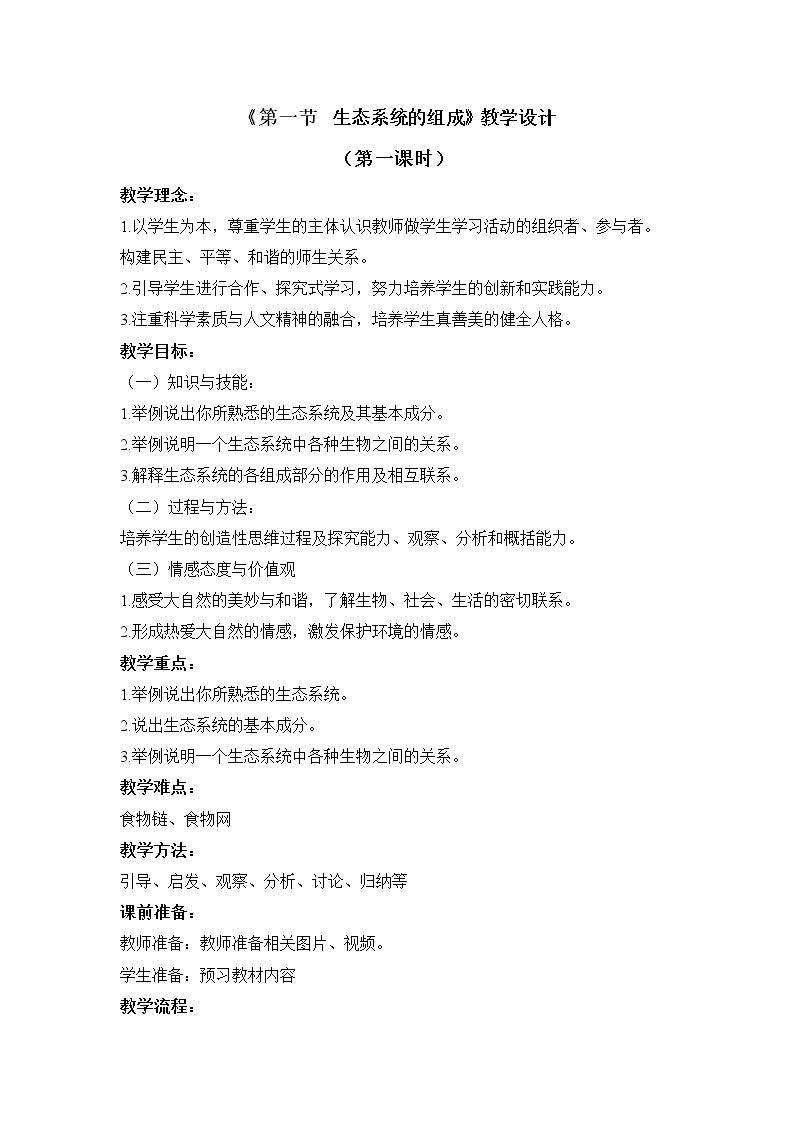 《第一节 生态系统的组成》教学设计

（第一课时）

教学理念：

1.以学生为本，尊重学生的主体认识教师做学生学习活动的组织者、参与者。构建民主、平等、和谐的师生关系。

2.引导学生进行合作、探究式学习，努力培养学生的创新和实践能力。

3.注重科学素质与人文精神的融合，培养学生真善美的健全人格。

教学目标：

（一）知识与技能：

1.举例说出你所熟悉的生态系统及其基本成分。

2.举例说明一个生态系统中各种生物之间的关系。

3.解释生态系统的各组成部分的作用及相互联系。

（二）过程与方法：

培养学生的创造性思维过程及探究能力、观察、分析和概括能力。

（三）情感态度与价值观

1.感受大自然的美妙与和谐，了解生物、社会、生活的密切联系。

2.形成热爱大自然的情感，激发保护环境的情感。

教学重点：

1.举例说出你所熟悉的生态系统。

2.说出生态系统的基本成分。

3.举例说明一个生态系统中各种生物之间的关系。

教学难点：

食物链、食物网

教学方法：

引导、启发、观察、分析、讨论、归纳等

课前准备：

教师准备：教师准备相关图片、视频。

学生准备：预习教材内容

教学流程：